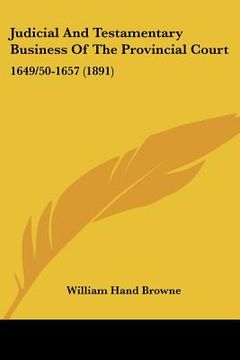 Judicial And Testamentary Business Of The Provincial Court

1649/50-1657 (1891)

William Hand Browne